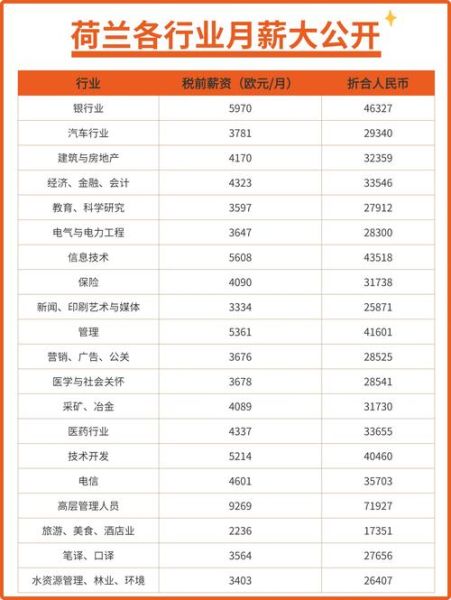 荷兰各行业月薪大公开

| 行业 | 税前薪资（欧元/月） | 折合人民币 |
|---|---|---|
| 银行业 | 5970 | 46327 |
| 汽车行业 | 3781 | 29340 |
| 建筑与房地产 | 4170 | 32359 |
| 经济、金融、会计 | 4323 | 33546 |
| 教育、科学研究 | 3597 | 27912 |
| 电气与电力工程 | 3647 | 28300 |
| 信息技术 | 5608 | 43518 |
| 保险 | 4090 | 31738 |
| 新闻、印刷艺术与媒体 | 3334 | 25871 |
| 管理 | 5361 | 41601 |
| 营销、广告、公关 | 3676 | 28525 |
| 医学与社会关怀 | 3678 | 28541 |
| 采矿、冶金 | 4089 | 31730 |
| 医药行业 | 4337 | 33655 |
| 技术开发 | 5214 | 40460 |
| 电信 | 4601 | 35703 |
| 高层管理人员 | 9269 | 71927 |
| 旅游、美食、酒店业 | 2236 | 17351 |
| 笔译、口译 | 3564 | 27656 |
| 水资源管理、林业、环境 | 3403 | 26407 |